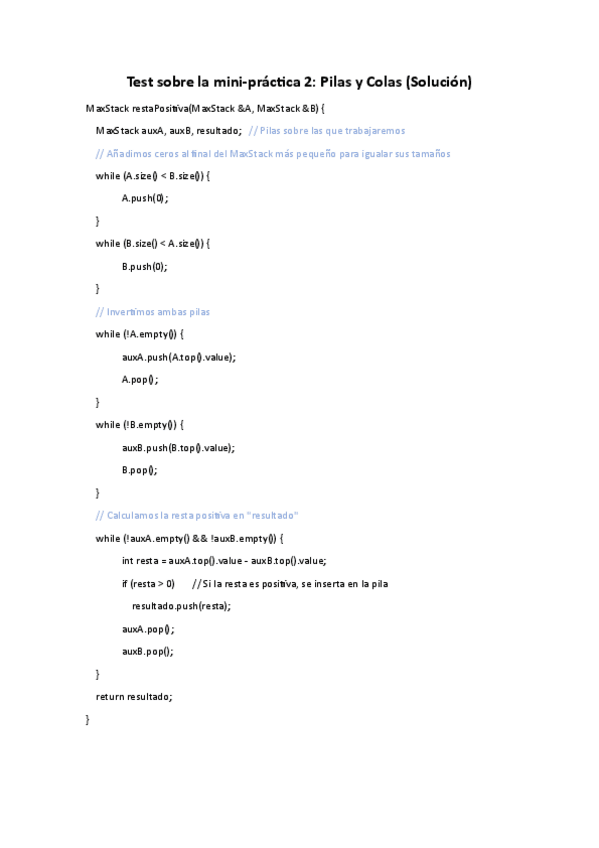 Test sobre la mini-práctica 2: Pilas y Colas (Solución)

MaxStack restaPositiva(MaxStack &A, MaxStack &B) {

MaxStack auxA, auxB, resultado; // Pilas sobre las que trabajaremos

// Añadimos ceros al final del MaxStack más pequeño para igualar sus tamaños

while (A.size() < B.size()) {

A.push(0);

}

while (B.size() < A.size()) {

B.push(0);

}

// Invertimos ambas pilas

while (!A.empty()) {

auxA.push(A.top().value);

A.pop();

}

while (!B.empty()) {

auxB.push(B.top().value);

B.pop();

}

// Calculamos la resta positiva en "resultado"

while (!auxA.empty() && !auxB.empty()) {

int resta = auxA.top().value - auxB.top().value;

if (resta > 0) //Si la resta es positiva, se inserta en la pila

resultado.push(resta);

auxA.pop();

auxB.pop();

}

return resultado;

}